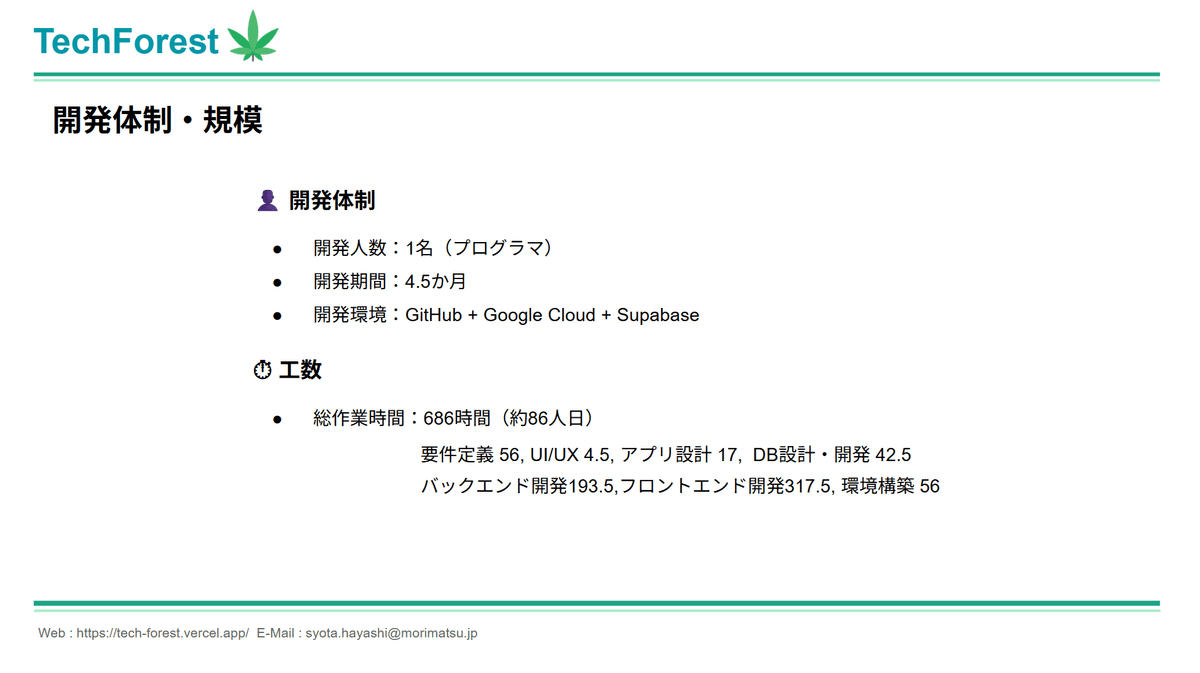 TechForest

開発体制・規模

開発体制

• 開発人数：1名（プログラマ）
• 開発期間：4.5か月
• 開発環境：GitHub + Google Cloud + Supabase

工数

• 総作業時間：686時間（約86人日）

要件定義56, UI/UX 4.5, アプリ設計17, DB設計・開発42.5
バックエンド開発193.5,フロントエンド開発317.5, 環境構築56

Web : https://tech-forest.vercel.app/ E-Mail : syota.hayashi@morimatsu.jp